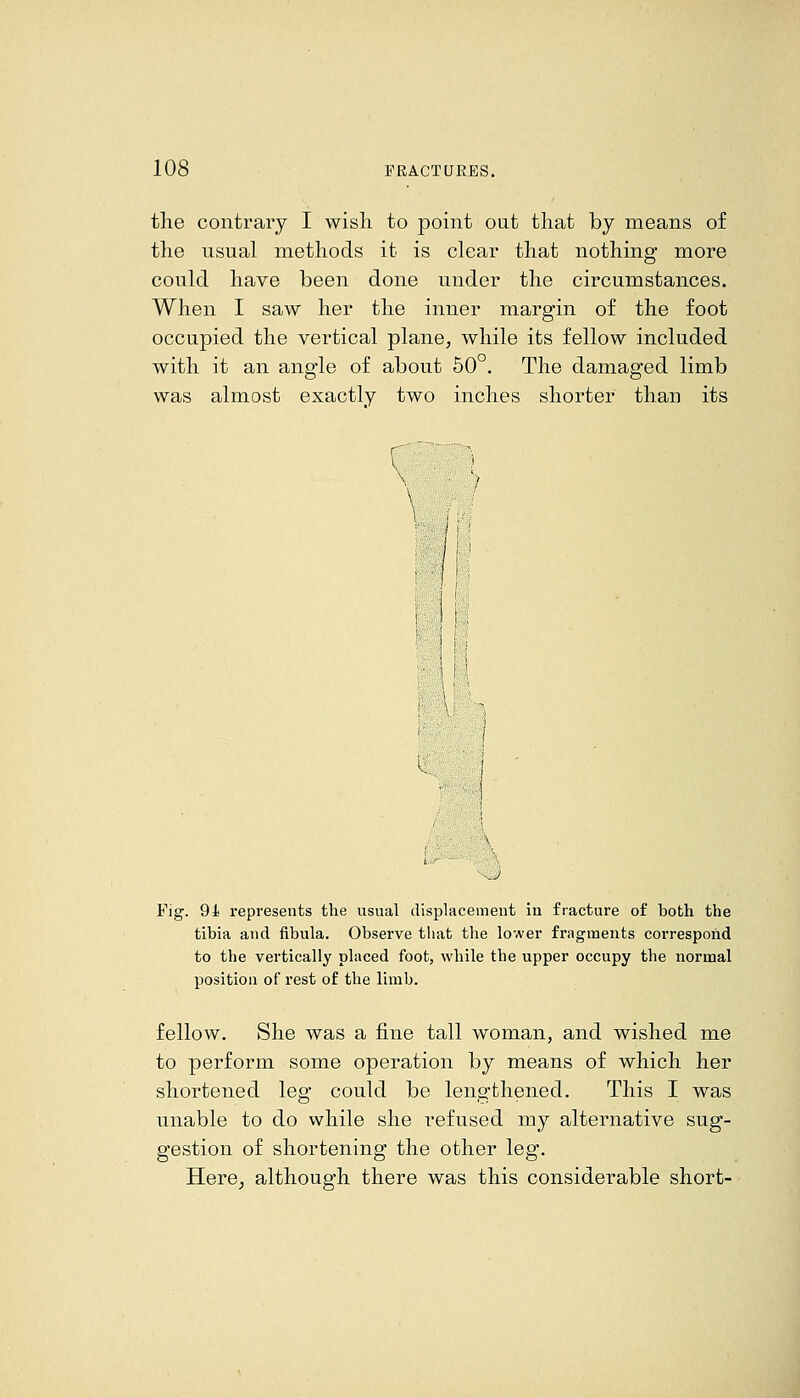 108 FRACTURES.

the contrary I wish to point out that by means of the usual methods it is clear that nothing more could have been done under the circumstances. When I saw her the inner margin of the foot occupied the vertical plane, while its fellow included with it an angle of about 50°. The damaged limb was almost exactly two inches shorter than its

Fig. 94 represents the usual displacement in fracture of both the tibia and fibula. Observe that the lower fragments correspond to the vertically placed foot, while the upper occupy the normal position of rest of the limb.

fellow. She was a fine tall woman, and wished me to perform some operation by means of which her shortened leg could be lengthened. This I was unable to do while she refused my alternative suggestion of shortening the other leg.

Here, although there was this considerable short-